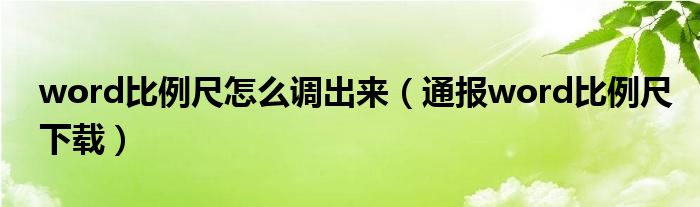 word比例尺怎么调出来（通报word比例尺下载）